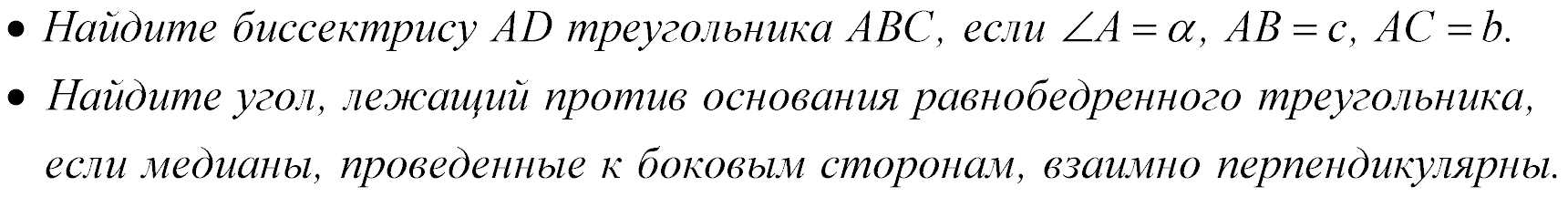 • Найдите биссектрису $AD$ треугольника $ABC$, если $\angle A = \alpha$, $AB = c$, $AC = b$.

• Найдите угол, лежащий против основания равнобедренного треугольника, если медианы, проведенные к боковым сторонам, взаимно перпендикулярны.